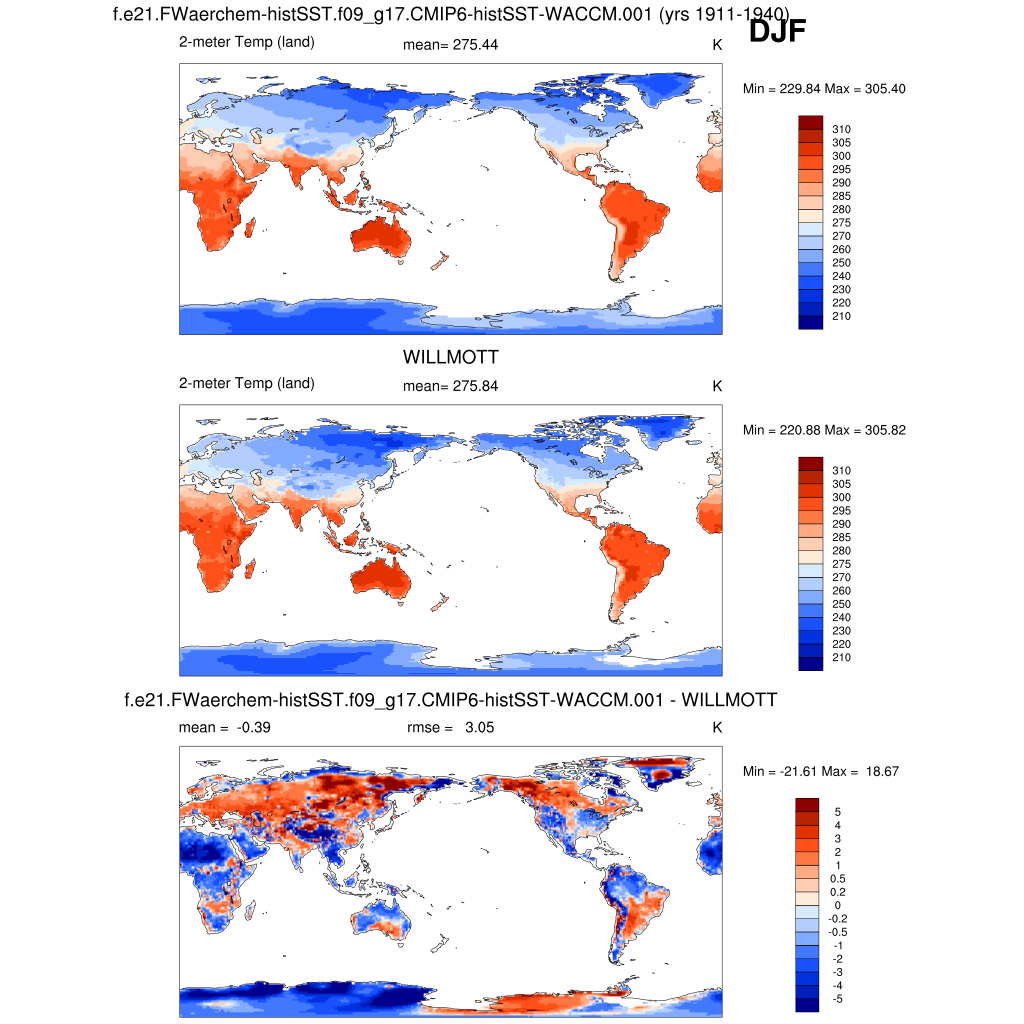 f.e21.FWaerchem-histSST.f09_g17.CMIP6-histSST-WACCM.001 (yrs 1911-1940)
DJF

2-meter Temp (land) mean= 275.44 K

Min = 229.84 Max = 305.40

310
305
300
295
290
285
280
275
270
260
250
240
230
220
210

WILLMOTT

2-meter Temp (land) mean= 275.84 K

Min = 220.88 Max = 305.82

310
305
300
295
290
285
280
275
270
260
250
240
230
220
210

f.e21.FWaerchem-histSST.f09_g17.CMIP6-histSST-WACCM.001 - WILLMOTT

mean = -0.39 rmse = 3.05 K

Min = -21.61 Max = 18.67

5
4
3
2
1
0.5
0.2
0
-0.2
-0.5
-1
-2
-3
-4
-5